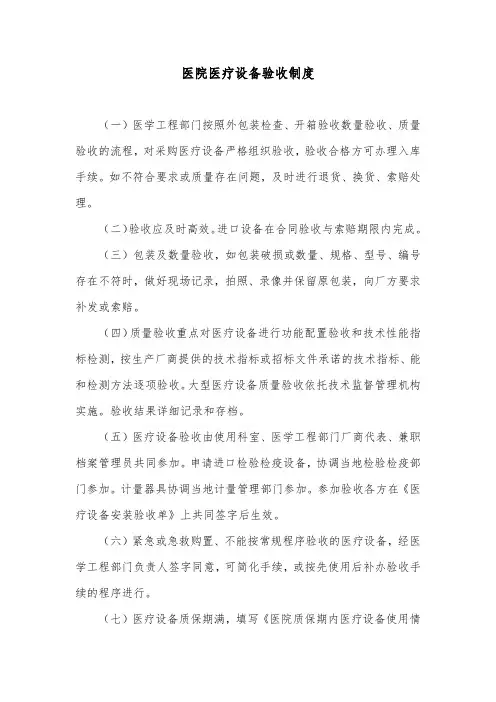 医院医疗设备验收制度

（一）医学工程部门按照外包装检查、开箱验收数量验收、质量验收的流程，对采购医疗设备严格组织验收，验收合格方可办理入库手续。如不符合要求或质量存在问题，及时进行退货、换货、索赔处理。

（二）验收应及时高效。进口设备在合同验收与索赔期限内完成。

（三）包装及数量验收，如包装破损或数量、规格、型号、编号存在不符时，做好现场记录，拍照、录像并保留原包装，向厂方要求补发或索赔。

（四）质量验收重点对医疗设备进行功能配置验收和技术性能指标检测，按生产厂商提供的技术指标或招标文件承诺的技术指标、能和检测方法逐项验收。大型医疗设备质量验收依托技术监督管理机构实施。验收结果详细记录和存档。

（五）医疗设备验收由使用科室、医学工程部门厂商代表、兼职档案管理员共同参加。申请进口检验检疫设备，协调当地检验检疫部门参加。计量器具协调当地计量管理部门参加。参加验收各方在《医疗设备安装验收单》上共同签字后生效。

（六）紧急或急救购置、不能按常规程序验收的医疗设备，经医学工程部门负责人签字同意，可简化手续，或按先使用后补办验收手续的程序进行。

（七）医疗设备质保期满，填写《医院质保期内医疗设备使用情